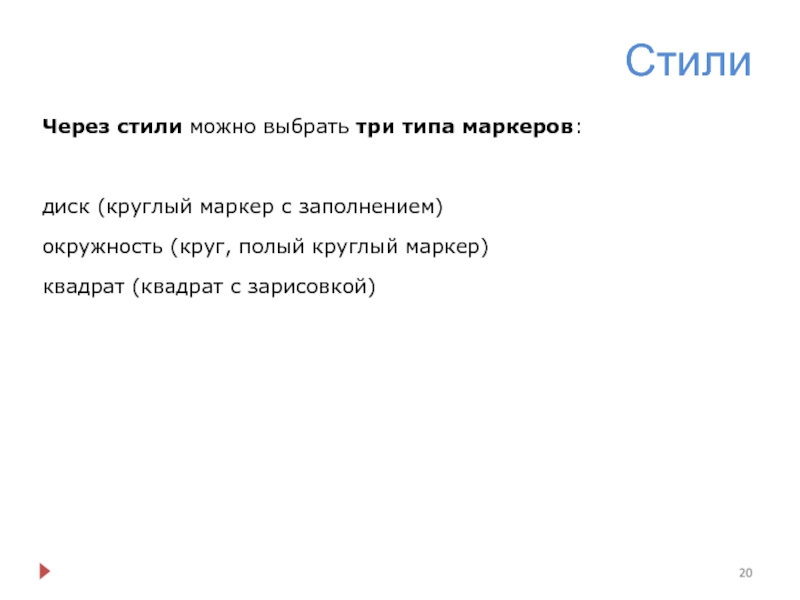 Стили

Через стили можно выбрать три типа маркеров:

диск (круглый маркер с заполнением)

окружность (круг, полый круглый маркер)

квадрат (квадрат с зарисовкой)

20